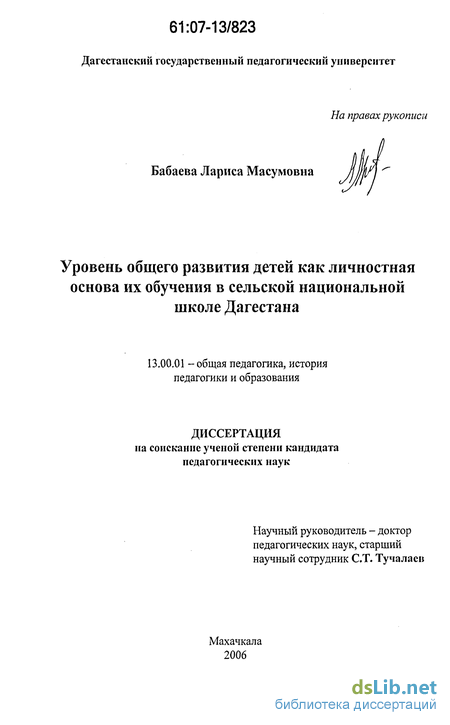 61:07-13/823

Дагестанский государственный педагогический университет

На правах рукописи

Бабаева Лариса Масумовна

Уровень общего развития детей как личностная основа их обучения в сельской национальной школе Дагестана

13.00.01 – общая педагогика, история педагогики и образования

ДИССЕРТАЦИЯ
на соискание ученой степени кандидата педагогических наук

Научный руководитель – доктор педагогических наук, старший научный сотрудник С.Т. Тучалаев

Махачкала
2006

dsLib.net
библиотека диссертаций